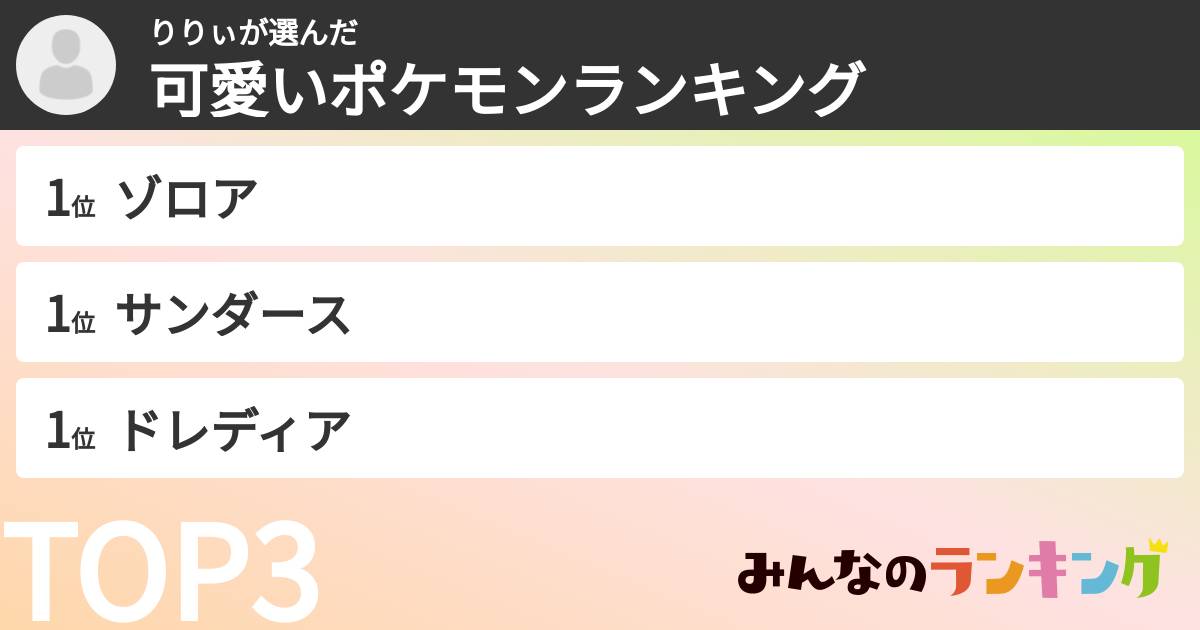 りりぃが選んだ
可愛いポケモンランキング

1位 ゾロア

1位 サンダース

1位 ドレディア

TOP3

みんなのランキング